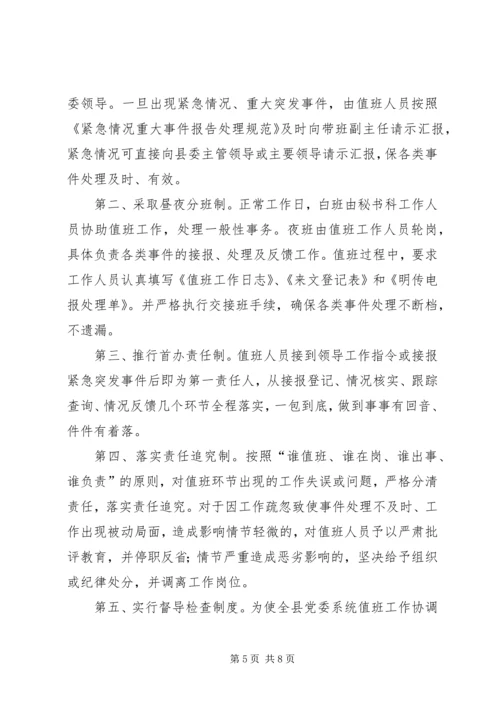 委领导。一旦出现紧急情况、重大突发事件，由值班人员按照《紧急情况重大事件报告处理规范》及时向带班副主任请示汇报，紧急情况可直接向县委主管领导或主要领导请示汇报，保各类事件处理及时、有效。

第二、采取昼夜分班制。正常工作日，白班由秘书科工作人员协助值班工作，处理一般性事务。夜班由值班工作人员轮岗，具体负责各类事件的接报、处理及反馈工作。值班过程中，要求工作人员认真填写《值班工作日志》、《来文登记表》和《明传电报处理单》。并严格执行交接班手续，确保各类事件处理不断档，不遗漏。

第三、推行首办责任制。值班人员接到领导工作指令或接报紧急突发事件后即为第一责任人，从接报登记、情况核实、跟踪查询、情况反馈几个环节全程落实，一包到底，做到事事有回音、件件有着落。

第四、落实责任追究制。按照“谁值班、谁在岗、谁出事、谁负责”的原则，对值班环节出现的工作失误或问题，严格分清责任，落实责任追究。对于因工作疏忽致使事件处理不及时、工作出现被动局面，造成影响情节轻微的，对值班人员予以严肃批评教育，并停职反省；情节严重造成恶劣影响的，坚决给予组织或纪律处分，并调离工作岗位。

第五、实行督导检查制度。为使全县党委系统值班工作协调

第5页 共8页